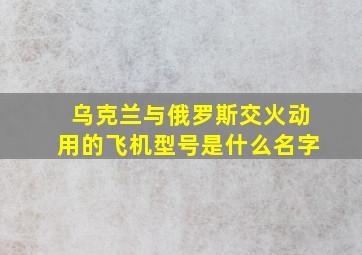 乌克兰与俄罗斯交火动用的飞机型号是什么名字